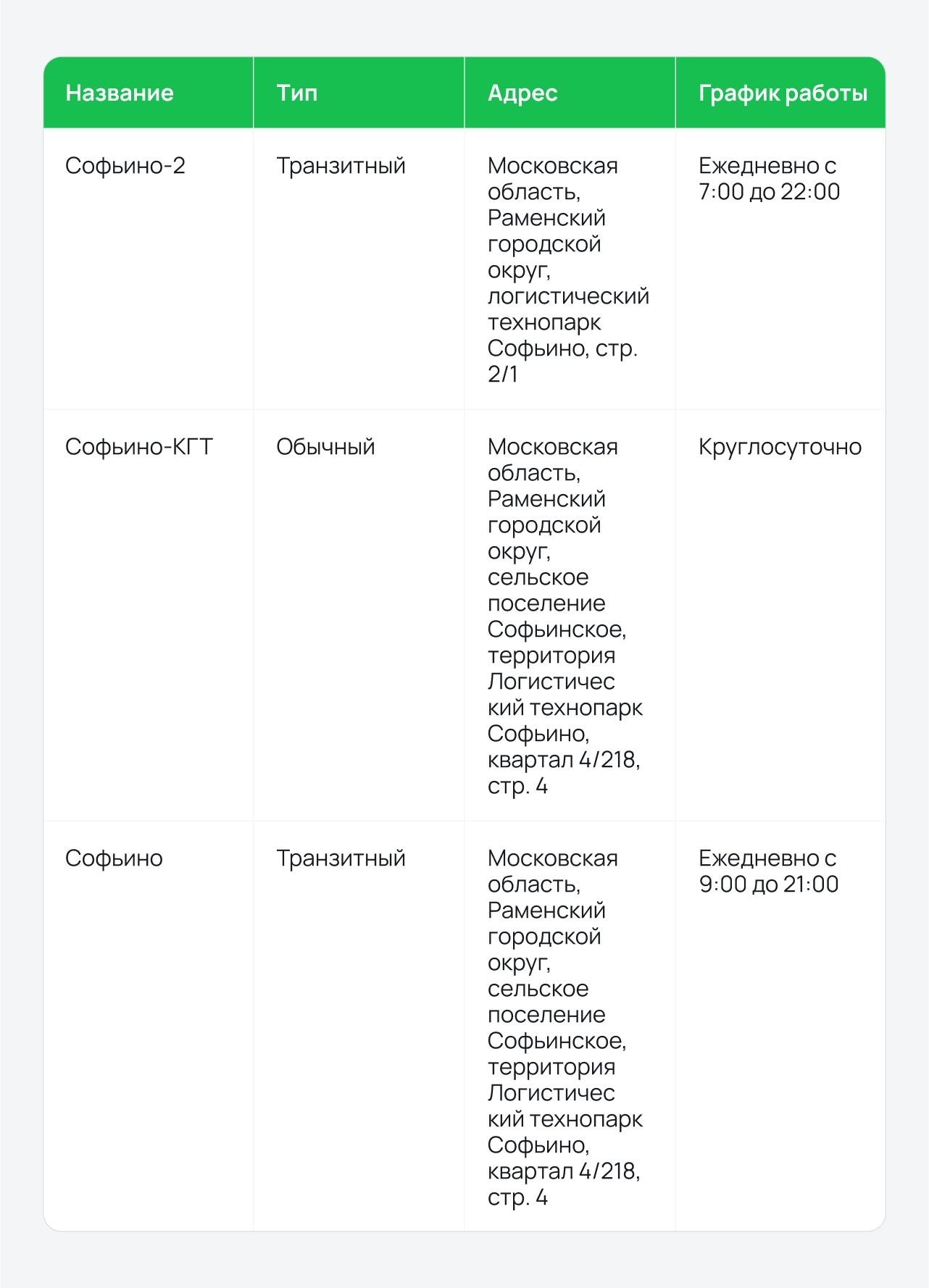 | Название | Тип | Адрес | График работы |
|---|---|---|---|
| Софьино-2 | Транзитный | Московская область, Раменский городской округ, логистический технопарк Софьино, стр. 2/1 | Ежедневно с 7:00 до 22:00 |
| Софьино-КГТ | Обычный | Московская область, Раменский городской округ, сельское поселение Софьинское, территория Логистический технопарк Софьино, квартал 4/218, стр. 4 | Круглосуточно |
| Софьино | Транзитный | Московская область, Раменский городской округ, сельское поселение Софьинское, территория Логистический технопарк Софьино, квартал 4/218, стр. 4 | Ежедневно с 9:00 до 21:00 |